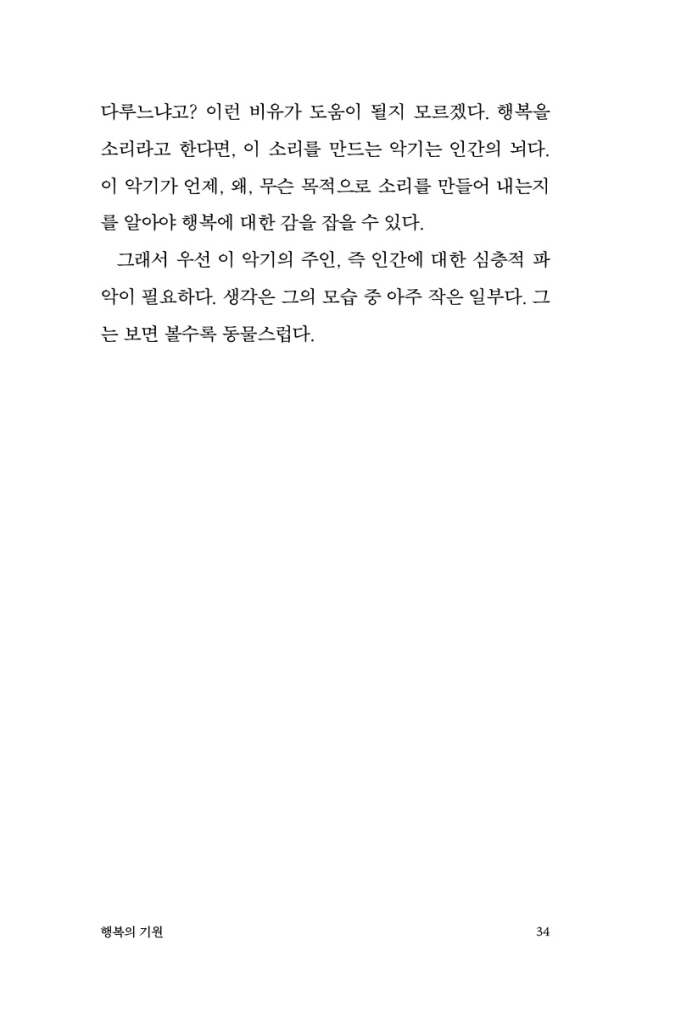 다루느냐고? 이런 비유가 도움이 될지 모르겠다. 행복을 소리라고 한다면, 이 소리를 만드는 악기는 인간의 뇌다. 이 악기가 언제, 왜, 무슨 목적으로 소리를 만들어 내는지를 알아야 행복에 대한 감을 잡을 수 있다.

그래서 우선 이 악기의 주인, 즉 인간에 대한 심층적 파악이 필요하다. 생각은 그의 모습 중 아주 작은 일부다. 그는 보면 볼수록 동물스럽다.

행복의 기원

34